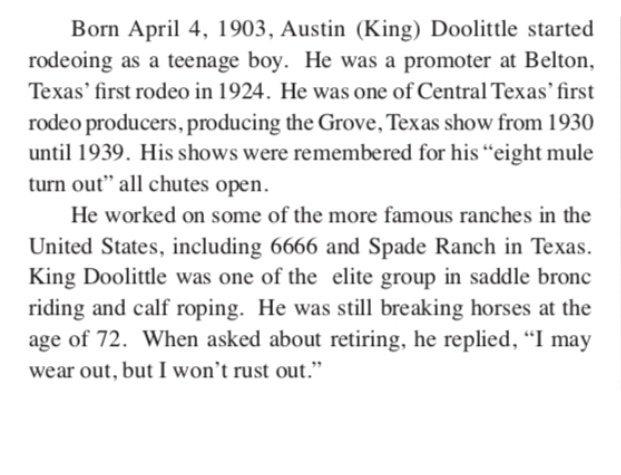 Born April 4, 1903, Austin (King) Doolittle started rodeoing as a teenage boy. He was a promoter at Belton, Texas' first rodeo in 1924. He was one of Central Texas' first rodeo producers, producing the Grove, Texas show from 1930 until 1939. His shows were remembered for his "eight mule turn out" all chutes open.

He worked on some of the more famous ranches in the United States, including 6666 and Spade Ranch in Texas. King Doolittle was one of the elite group in saddle bronc riding and calf roping. He was still breaking horses at the age of 72. When asked about retiring, he replied, "I may wear out, but I won't rust out."